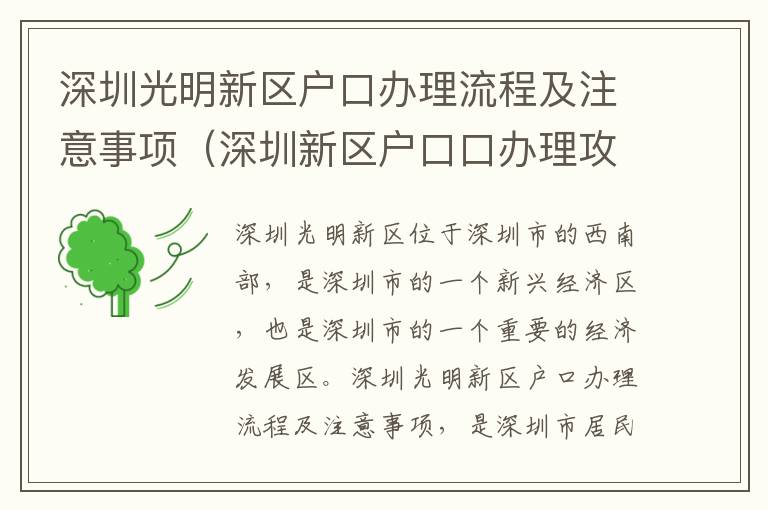 深圳光明新区户口办理流程及注意事项（深圳新区户口口办理攻

深圳光明新区位于深圳市的西南部，是深圳市的一个新兴经济区，也是深圳市的一个重要的经济发展区。深圳光明新区户口办理流程及注意事项，是深圳市居民